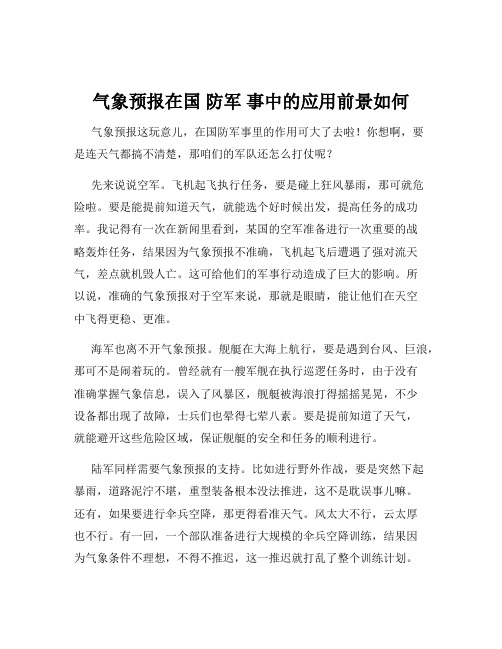 气象预报在国 防军 事中的应用前景如何

气象预报这玩意儿，在国防军事里的作用可大了去啦！你想啊，要是连天气都搞不清楚，那咱们的军队还怎么打仗呢？

先来说说空军。飞机起飞执行任务，要是碰上狂风暴雨，那可就危险啦。要是能提前知道天气，就能选个好时候出发，提高任务的成功率。我记得有一次在新闻里看到，某国的空军准备进行一次重要的战略轰炸任务，结果因为气象预报不准确，飞机起飞后遭遇了强对流天气，差点就机毁人亡。这可给他们的军事行动造成了巨大的影响。所以说，准确的气象预报对于空军来说，那就是眼睛，能让他们在天空中飞得更稳、更准。

海军也离不开气象预报。舰艇在大海上航行，要是遇到台风、巨浪，那可不是闹着玩的。曾经就有一艘军舰在执行巡逻任务时，由于没有准确掌握气象信息，误入了风暴区，舰艇被海浪打得摇摇晃晃，不少设备都出现了故障，士兵们也晕得七荤八素。要是提前知道了天气，就能避开这些危险区域，保证舰艇的安全和任务的顺利进行。

陆军同样需要气象预报的支持。比如进行野外作战，要是突然下起暴雨，道路泥泞不堪，重型装备根本没法推进，这不是耽误事儿嘛。还有，如果要进行伞兵空降，那更得看准天气。风太大不行，云太厚也不行。有一回，一个部队准备进行大规模的伞兵空降训练，结果因为气象条件不理想，不得不推迟，这一推迟就打乱了整个训练计划。